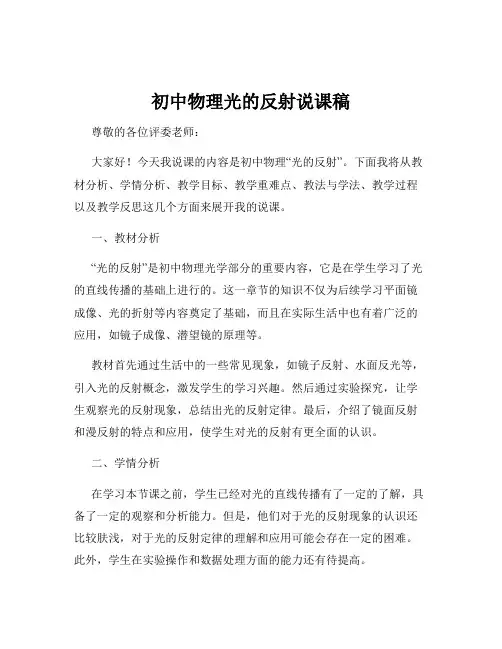 初中物理光的反射说课稿

尊敬的各位评委老师：

大家好！今天我说课的内容是初中物理“光的反射”。下面我将从教材分析、学情分析、教学目标、教学重难点、教法与学法、教学过程以及教学反思这几个方面来展开我的说课。

一、教材分析

“光的反射”是初中物理光学部分的重要内容，它是在学生学习了光的直线传播的基础上进行的。这一章节的知识不仅为后续学习平面镜成像、光的折射等内容奠定了基础，而且在实际生活中也有着广泛的应用，如镜子成像、潜望镜的原理等。

教材首先通过生活中的一些常见现象，如镜子反射、水面反光等，引入光的反射概念，激发学生的学习兴趣。然后通过实验探究，让学生观察光的反射现象，总结出光的反射定律。最后，介绍了镜面反射和漫反射的特点和应用，使学生对光的反射有更全面的认识。

二、学情分析

在学习本节课之前，学生已经对光的直线传播有了一定的了解，具备了一定的观察和分析能力。但是，他们对于光的反射现象的认识还比较肤浅，对于光的反射定律的理解和应用可能会存在一定的困难。此外，学生在实验操作和数据处理方面的能力还有待提高。